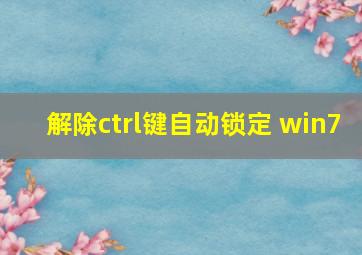 解除ctrl键自动锁定 win7